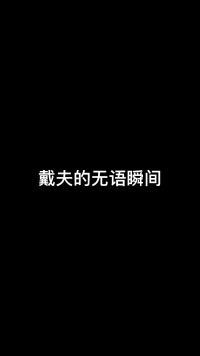 戴夫的无语瞬间